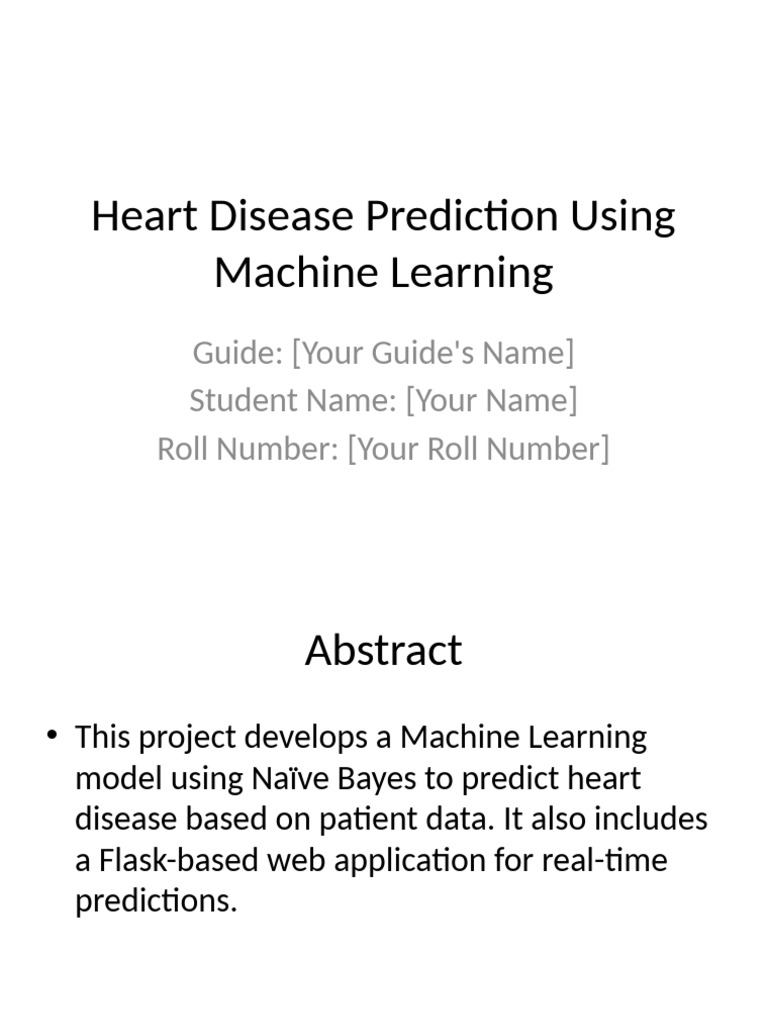 Heart Disease Prediction Using Machine Learning

Guide: [Your Guide's Name]
Student Name: [Your Name]
Roll Number: [Your Roll Number]

Abstract

• This project develops a Machine Learning model using Naïve Bayes to predict heart disease based on patient data. It also includes a Flask-based web application for real-time predictions.